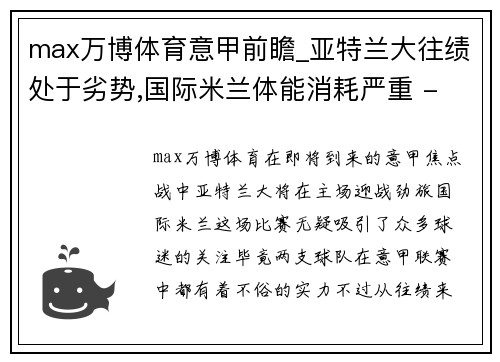 max万博体育意甲前瞻_亚特兰大往绩处于劣势,国际米兰体能消耗严重 -

max万博体育在即将到来的意甲焦点战中亚特兰大将在主场迎战劲旅国际米兰这场比赛无疑吸引了众多球迷的关注毕竟两支球队在意甲联赛中都有着不俗的实力不过从往绩来